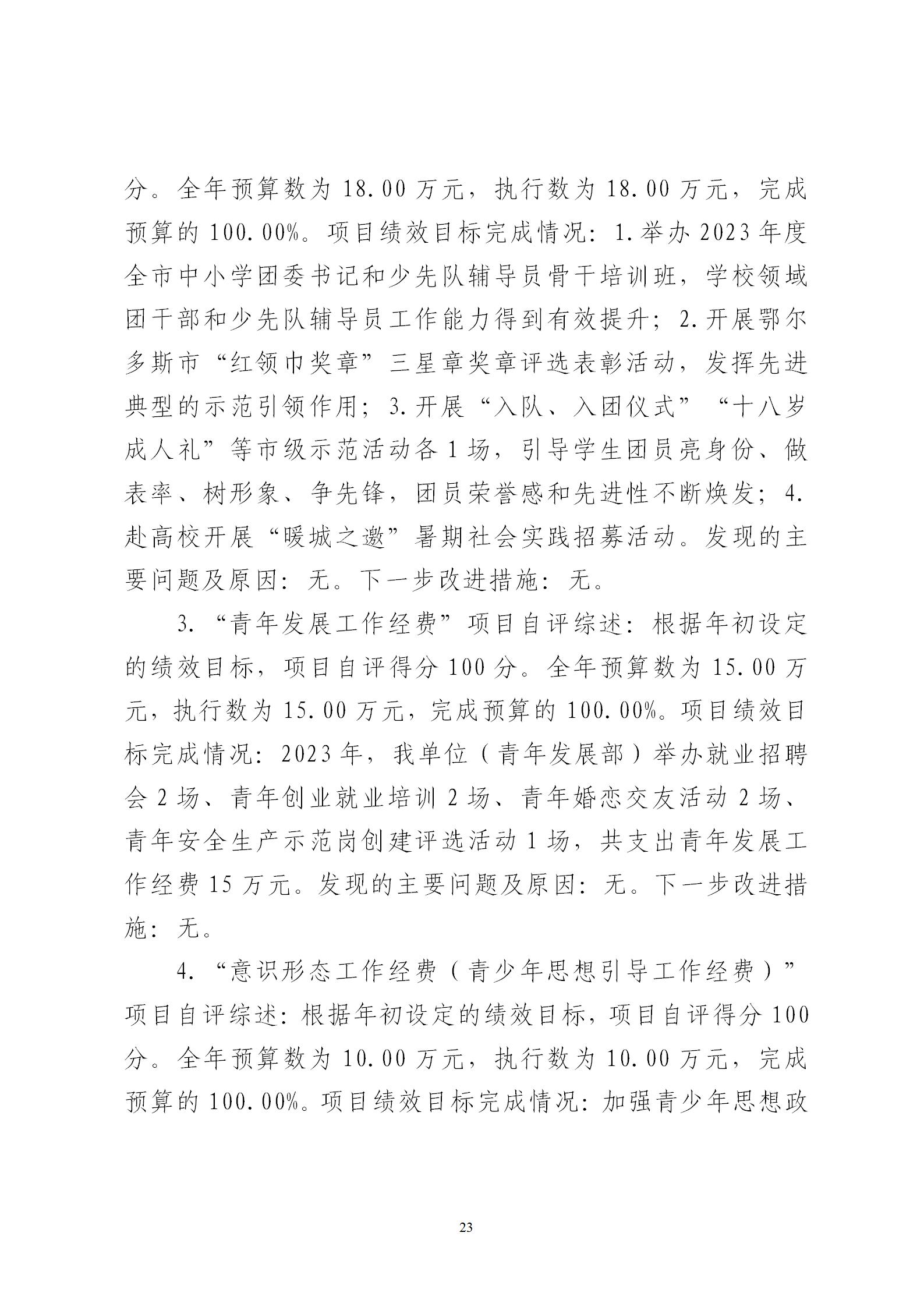 分。全年预算数为 18.00 万元，执行数为 18.00 万元，完成预算的 100.00%。项目绩效目标完成情况：1.举办 2023 年度全市中小学团委书记和少先队辅导员骨干培训班，学校领域团干部和少先队辅导员工作能力得到有效提升；2.开展鄂尔多斯市“红领巾奖章”三星章奖章评选表彰活动，发挥先进典型的示范引领作用；3.开展“入队、入团仪式”“十八岁成人礼”等市级示范活动各 1 场，引导学生团员亮身份、做表率、树形象、争先锋，团员荣誉感和先进性不断焕发；4.赴高校开展“暖城之邀”暑期社会实践招募活动。发现的主要问题及原因：无。下一步改进措施：无。

3.“青年发展工作经费”项目自评综述：根据年初设定的绩效目标，项目自评得分 100 分。全年预算数为 15.00 万元，执行数为 15.00 万元，完成预算的 100.00%。项目绩效目标完成情况：2023 年，我单位（青年发展部）举办就业招聘会 2 场、青年创业就业培训 2 场、青年婚恋交友活动 2 场、青年安全生产示范岗创建评选活动 1 场，共支出青年发展工作经费 15 万元。发现的主要问题及原因：无。下一步改进措施：无。

4.“意识形态工作经费（青少年思想引导工作经费）”项目自评综述：根据年初设定的绩效目标，项目自评得分 100 分。全年预算数为 10.00 万元，执行数为 10.00 万元，完成预算的 100.00%。项目绩效目标完成情况：加强青少年思想政

23